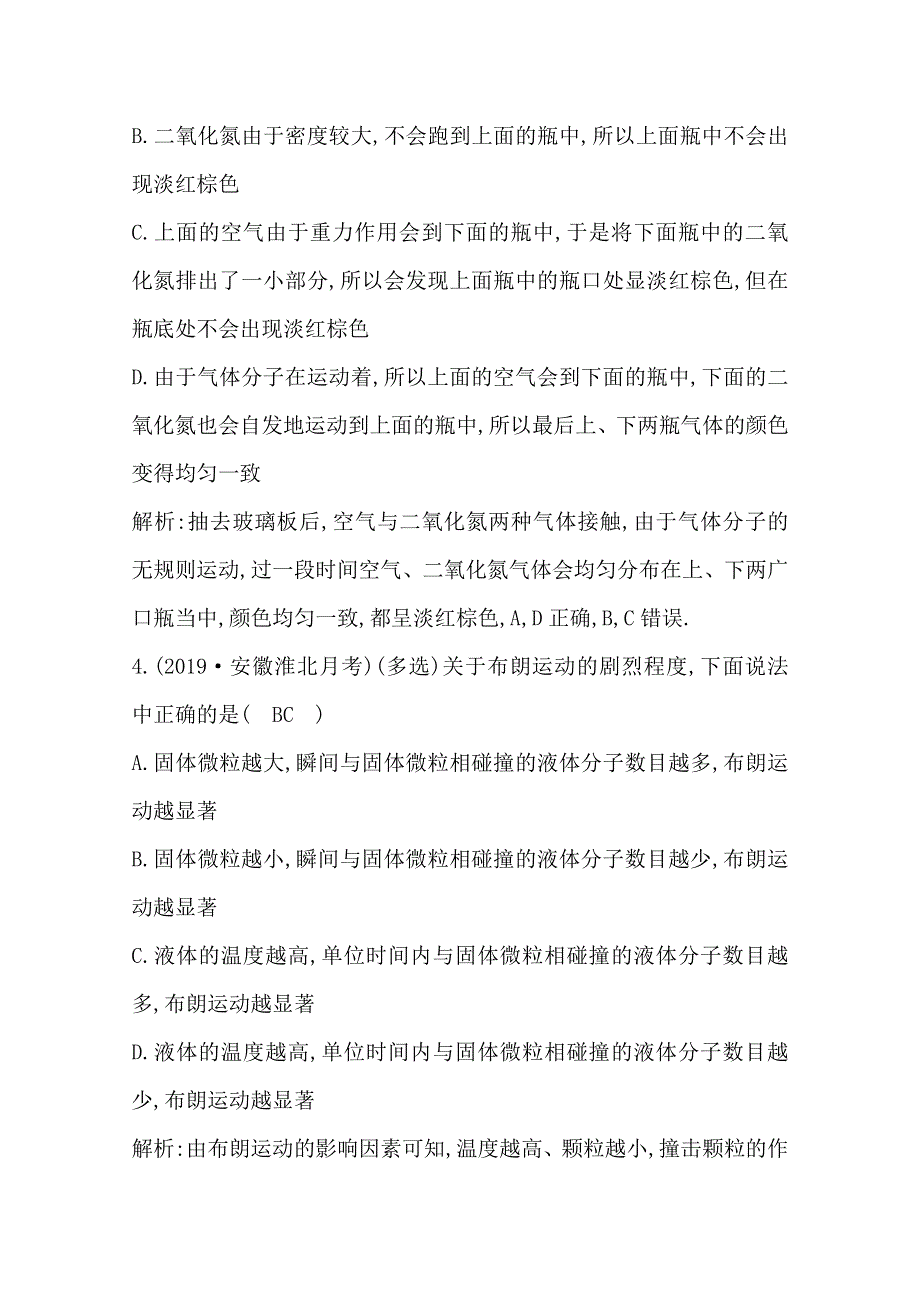 B. 二氧化氮由于密度较大,不会跑到上面的瓶中,所以上面瓶中不会出现淡红棕色

C. 上面的空气由于重力作用会到下面的瓶中,于是将下面瓶中的二氧化氮排出了一小部分,所以会发现上面瓶中的瓶口处显淡红棕色,但在瓶底处不会出现淡红棕色

D. 由于气体分子在运动着,所以上面的空气会到下面的瓶中,下面的二氧化氮也会自发地运动到上面的瓶中,所以最后上、下两瓶气体的颜色变得均匀一致

解析:抽去玻璃板后,空气与二氧化氮两种气体接触,由于气体分子的无规则运动,过一段时间空气、二氧化氮气体会均匀分布在上、下两广口瓶当中,颜色均匀一致,都呈淡红棕色,A,D 正确,B,C 错误.

4.(2019·安徽淮北月考)(多选)关于布朗运动的剧烈程度,下面说法中正确的是( BC )

A. 固体微粒越大,瞬间与固体微粒相碰撞的液体分子数目越多,布朗运动越显著

B. 固体微粒越小,瞬间与固体微粒相碰撞的液体分子数目越少,布朗运动越显著

C. 液体的温度越高,单位时间内与固体微粒相碰撞的液体分子数目越多,布朗运动越显著

D. 液体的温度越高,单位时间内与固体微粒相碰撞的液体分子数目越少,布朗运动越显著

解析:由布朗运动的影响因素可知,温度越高、颗粒越小,撞击颗粒的作